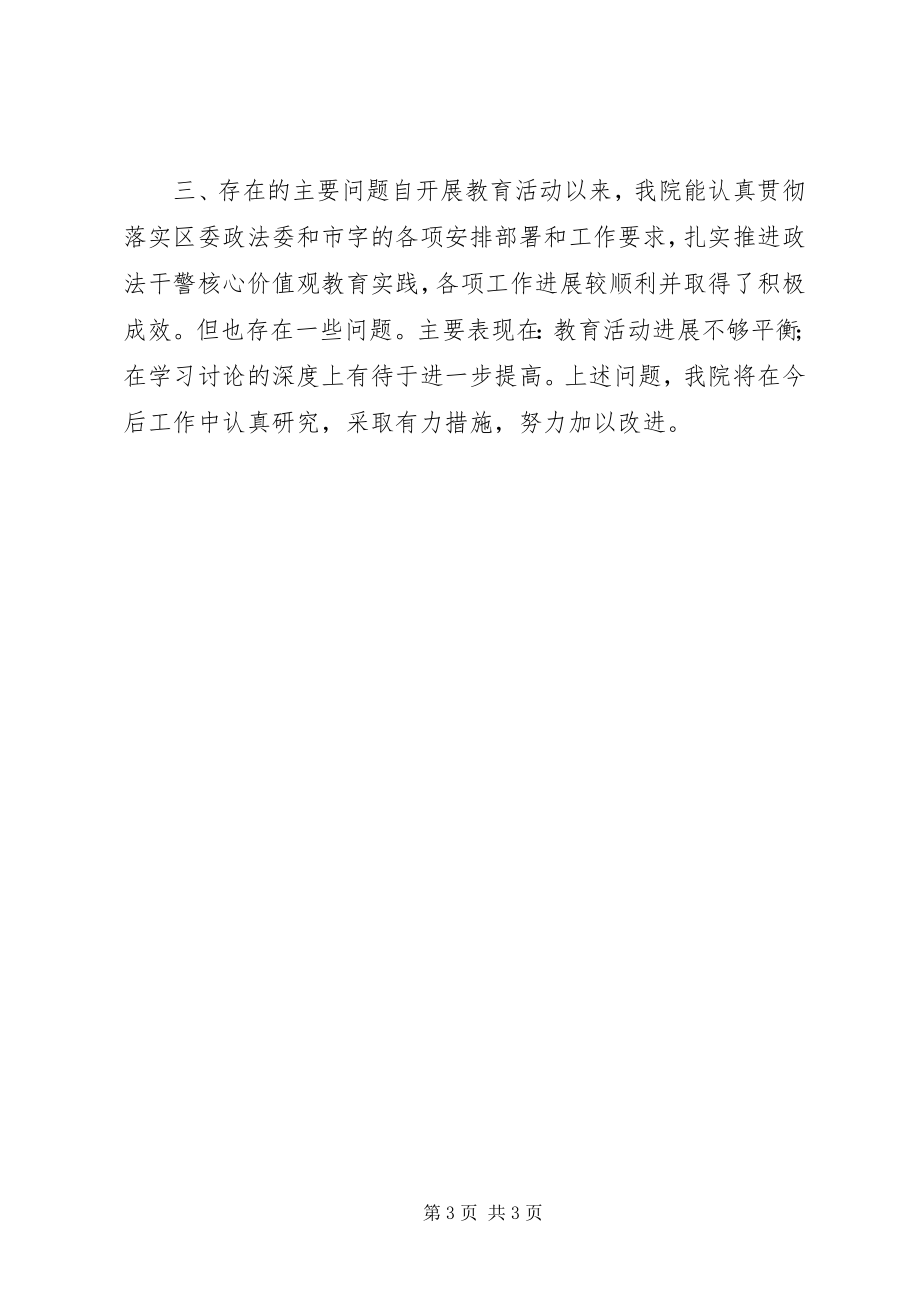 三、存在的主要问题自开展教育活动以来，我院能认真贯彻落实区委政法委和市字的各项安排部署和工作要求，扎实推进政法干警核心价值观教育实践，各项工作进展较顺利并取得了积极成效。但也存在一些问题。主要表现在：教育活动进展不够平衡；在学习讨论的深度上有待于进一步提高。上述问题，我院将在今后工作中认真研究，采取有力措施，努力加以改进。

第 3 页 共 3 页